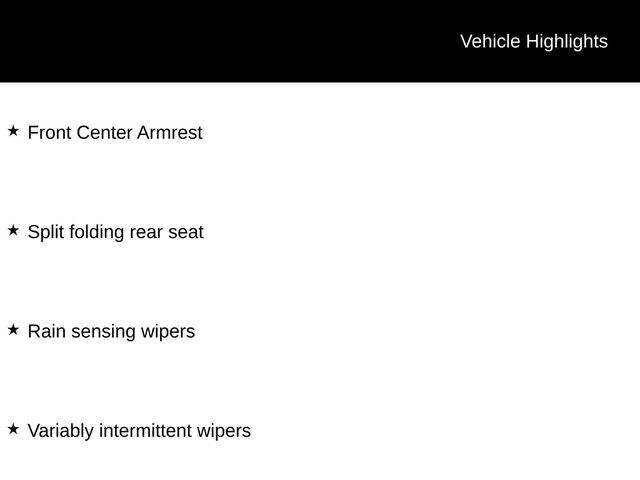 Vehicle Highlights

★ Front Center Armrest

★ Split folding rear seat

★ Rain sensing wipers

★ Variably intermittent wipers